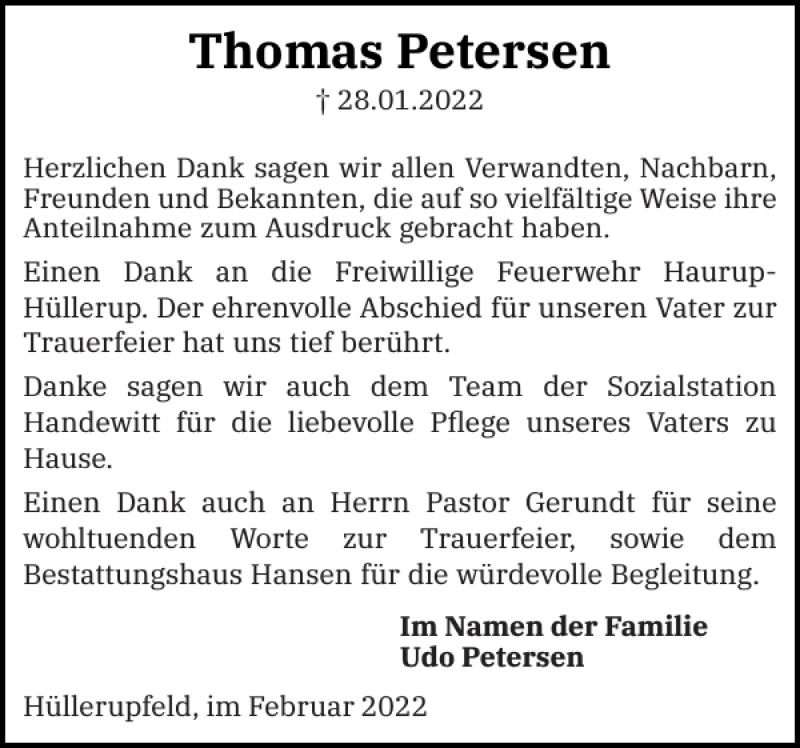 Thomas Petersen

† 28.01.2022

Herzlichen Dank sagen wir allen Verwandten, Nachbarn, Freunden und Bekannten, die auf so vielfältige Weise ihre Anteilnahme zum Ausdruck gebracht haben.

Einen Dank an die Freiwillige Feuerwehr Haurup-Hüllerup. Der ehrenvolle Abschied für unseren Vater zur Trauerfeier hat uns tief berührt.

Danke sagen wir auch dem Team der Sozialstation Handewitt für die liebevolle Pflege unseres Vaters zu Hause.

Einen Dank auch an Herrn Pastor Gerundt für seine wohltuenden Worte zur Trauerfeier, sowie dem Bestattungshaus Hansen für die würdevolle Begleitung.

Im Namen der Familie
Udo Petersen

Hüllerupfeld, im Februar 2022